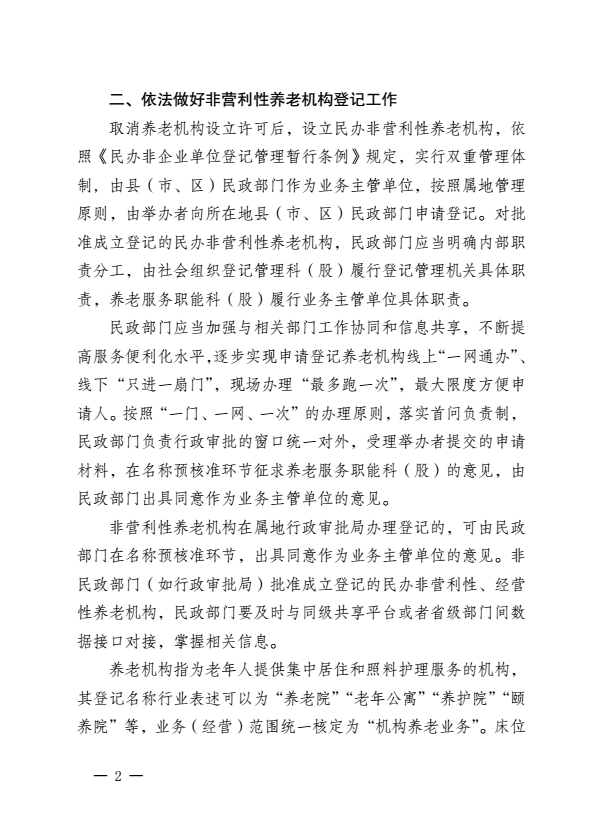 二、依法做好非营利性养老机构登记工作

取消养老机构设立许可后，设立民办非营利性养老机构，依照《民办非企业单位登记管理暂行条例》规定，实行双重管理体制，由县（市、区）民政部门作为业务主管单位，按照属地管理原则，由举办者向所在地县（市、区）民政部门申请登记。对批准成立登记的民办非营利性养老机构，民政部门应当明确内部职责分工，由社会组织登记管理科（股）履行登记管理机关具体职责，养老服务职能科（股）履行业务主管单位具体职责。

民政部门应当加强与相关部门工作协同和信息共享，不断提高服务便利化水平，逐步实现申请登记养老机构线上“一网通办”、线下“只进一扇门”，现场办理“最多跑一次”，最大限度方便申请人。按照“一门、一网、一次”的办理原则，落实首问负责制，民政部门负责行政审批的窗口统一对外，受理举办者提交的申请材料，在名称预核准环节征求养老服务职能科（股）的意见，由民政部门出具同意作为业务主管单位的意见。

非营利性养老机构在属地行政审批局办理登记的，可由民政部门在名称预核准环节，出具同意作为业务主管单位的意见。非民政部门（如行政审批局）批准成立登记的民办非营利性、经营性养老机构，民政部门要及时与同级共享平台或者省级部门间数据接口对接，掌握相关信息。

养老机构指为老年人提供集中居住和照料护理服务的机构，其登记名称行业表述可以为“养老院”“老年公寓”“养护院”“颐养院”等，业务（经营）范围统一核定为“机构养老业务”。床位

— 2 —